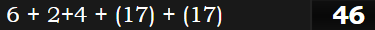 6 + 2+4 + (17) + (17) 46